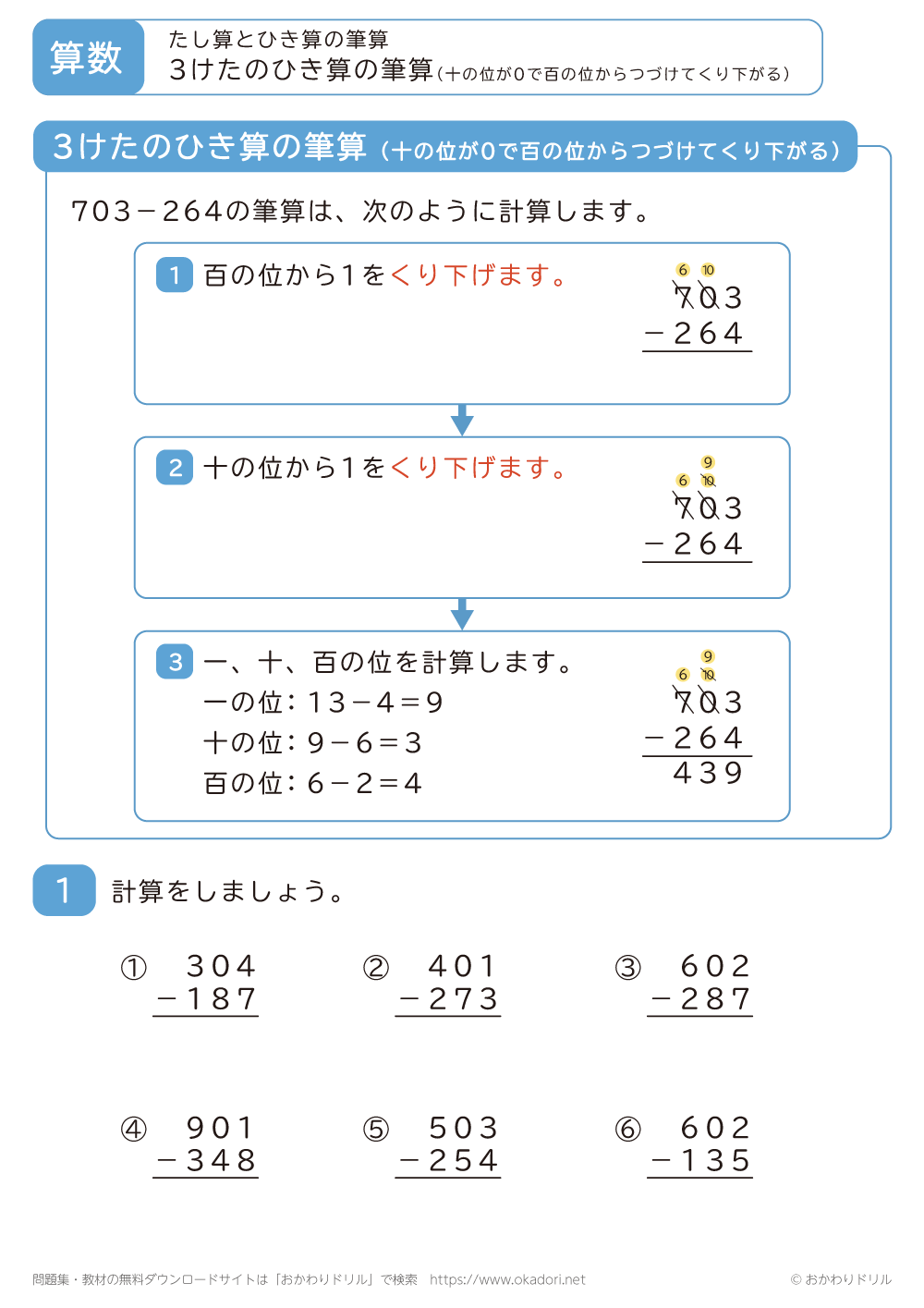 算数

たし算とひき算の筆算
3けたのひき算の筆算（十の位が0で百の位からつづけてくり下がる）

3けたのひき算の筆算（十の位が0で百の位からつづけてくり下がる）

703－264の筆算は、次のように計算します。

1 百の位から1をくり下げます。

6 10
703
－264

2 十の位から1をくり下げます。

9
6 10
703
－264

3 一、十、百の位を計算します。
一の位：13－4＝9
十の位：9－6＝3
百の位：6－2＝4

9
6 10
703
－264
439

1 計算をしましょう。

① 304
－187

② 401
－273

③ 602
－287

④ 901
－348

⑤ 503
－254

⑥ 602
－135

問題集・教材の無料ダウンロードサイトは「おかわりドリル」で検索 https://www.okadori.net

© おかわりドリル